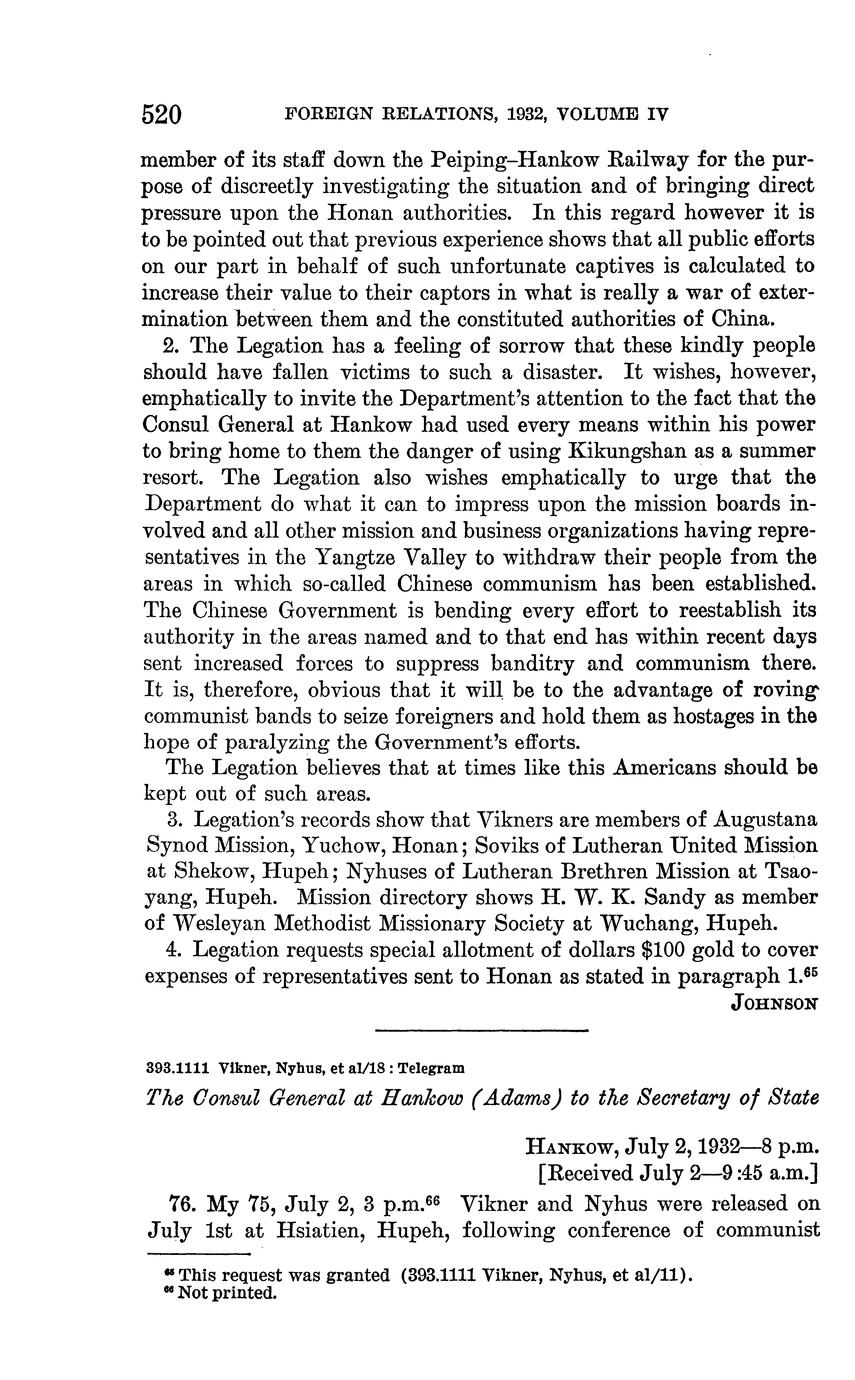 520 FOREIGN RELATIONS, 1932, VOLUME IV

member of its staff down the Peiping–Hankow Railway for the purpose of discreetly investigating the situation and of bringing direct pressure upon the Honan authorities. In this regard however it is to be pointed out that previous experience shows that all public efforts on our part in behalf of such unfortunate captives is calculated to increase their value to their captors in what is really a war of extermination between them and the constituted authorities of China.

2. The Legation has a feeling of sorrow that these kindly people should have fallen victims to such a disaster. It wishes, however, emphatically to invite the Department's attention to the fact that the Consul General at Hankow had used every means within his power to bring home to them the danger of using Kikungshan as a summer resort. The Legation also wishes emphatically to urge that the Department do what it can to impress upon the mission boards involved and all other mission and business organizations having representatives in the Yangtze Valley to withdraw their people from the areas in which so-called Chinese communism has been established. The Chinese Government is bending every effort to reestablish its authority in the areas named and to that end has within recent days sent increased forces to suppress banditry and communism there. It is, therefore, obvious that it will be to the advantage of roving communist bands to seize foreigners and hold them as hostages in the hope of paralyzing the Government's efforts.

The Legation believes that at times like this Americans should be kept out of such areas.

3. Legation's records show that Vikners are members of Augustana Synod Mission, Yuchow, Honan; Soviks of Lutheran United Mission at Shekow, Hupeh; Nyhuses of Lutheran Brethren Mission at Tsaoyang, Hupeh. Mission directory shows H. W. K. Sandy as member of Wesleyan Methodist Missionary Society at Wuchang, Hupeh.

4. Legation requests special allotment of dollars $100 gold to cover expenses of representatives sent to Honan as stated in paragraph 1.$^{65}$

JOHNSON

393.1111 Vikner, Nyhus, et al/18 : Telegram

The Consul General at Hankow (Adams) to the Secretary of State

HANKOW, July 2, 1932—8 p.m.
[Received July 2—9:45 a.m.]

76. My 75, July 2, 3 p.m.$^{66}$ Vikner and Nyhus were released on July 1st at Hsiatien, Hupeh, following conference of communist

$^{65}$ This request was granted (393.1111 Vikner, Nyhus, et al/11).
$^{66}$ Not printed.